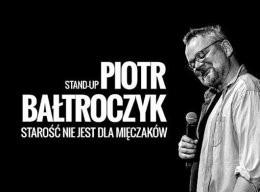 STAND-UP PIOTR BAŁTROCZYK

STAROŚĆ NIE JEST DLA MIĘCZAKÓW